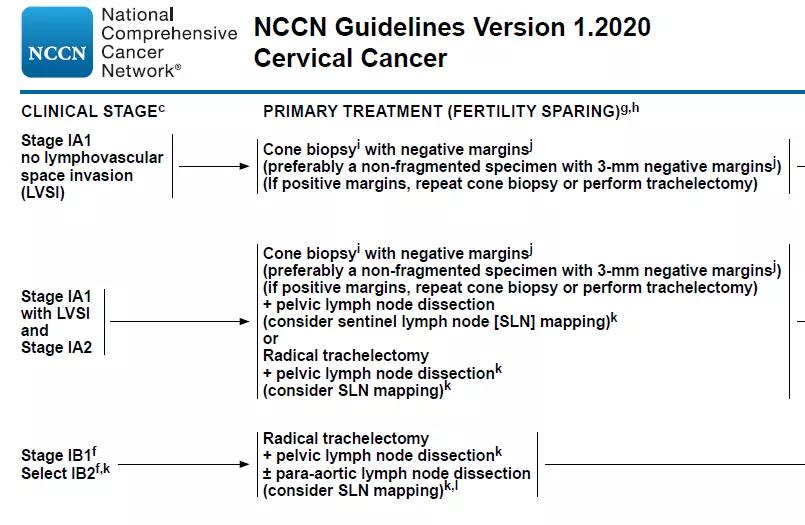 NCCN National Comprehensive Cancer Network®

NCCN Guidelines Version 1.2020
Cervical Cancer

CLINICAL STAGE$^{c}$

PRIMARY TREATMENT (FERTILITY SPARING)$^{g,h}$

Stage IA1 no lymphovascular space invasion (LVSI)

Cone biopsy$^{i}$ with negative margins$^{j}$
(preferably a non-fragmented specimen with 3-mm negative margins$^{j}$)
(If positive margins, repeat cone biopsy or perform trachelectomy)

Stage IA1 with LVSI and Stage IA2

Cone biopsy$^{i}$ with negative margins$^{j}$
(preferably a non-fragmented specimen with 3-mm negative margins$^{j}$)
(if positive margins, repeat cone biopsy or perform trachelectomy)
+ pelvic lymph node dissection
(consider sentinel lymph node [SLN] mapping)$^{k}$
or
Radical trachelectomy
+ pelvic lymph node dissection$^{k}$
(consider SLN mapping)$^{k}$

Stage IB1$^{f}$
Select IB2$^{f,k}$

Radical trachelectomy
+ pelvic lymph node dissection$^{k}$
± para-aortic lymph node dissection
(consider SLN mapping)$^{k,l}$